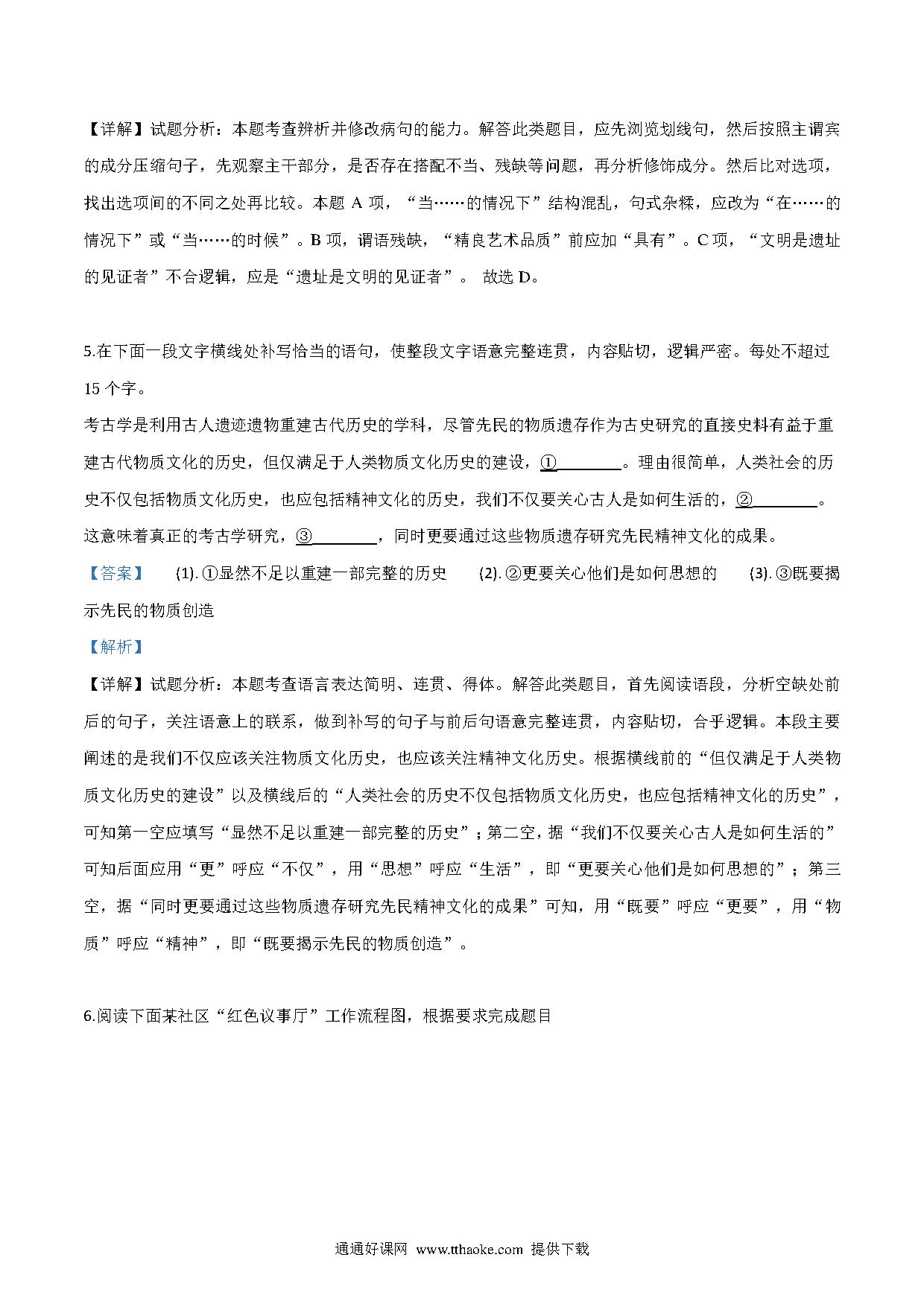 【详解】试题分析：本题考查辨析并修改病句的能力。解答此类题目，应先浏览划线句，然后按照主谓宾的成分压缩句子，先观察主干部分，是否存在搭配不当、残缺等问题，再分析修饰成分。然后比对选项，找出选项间的不同之处再比较。本题 A 项，“当……的情况下”结构混乱，句式杂糅，应改为“在……的情况下”或“当……的时候”。B 项，谓语残缺，“精良艺术品质”前应加“具有”。C 项，“文明是遗址的见证者”不合逻辑，应是“遗址是文明的见证者”。 故选 D。

5.在下面一段文字横线处补写恰当的语句，使整段文字语意完整连贯，内容贴切，逻辑严密。每处不超过 15 个字。
考古学是利用古人遗迹遗物重建古代历史的学科，尽管先民的物质遗存作为古史研究的直接史料有益于重建古代物质文化的历史，但仅满足于人类物质文化历史的建设，①________。理由很简单，人类社会的历史不仅包括物质文化历史，也应包括精神文化的历史，我们不仅要关心古人是如何生活的，②________。这意味着真正的考古学研究，③________，同时更要通过这些物质遗存研究先民精神文化的成果。
【答案】 (1). ①显然不足以重建一部完整的历史 (2). ②更要关心他们是如何思想的 (3). ③既要揭示先民的物质创造
【解析】
【详解】试题分析：本题考查语言表达简明、连贯、得体。解答此类题目，首先阅读语段，分析空缺处前后的句子，关注语意上的联系，做到补写的句子与前后句语意完整连贯，内容贴切，合乎逻辑。本段主要阐述的是我们不仅应该关注物质文化历史，也应该关注精神文化历史。根据横线前的“但仅满足于人类物质文化历史的建设”以及横线后的“人类社会的历史不仅包括物质文化历史，也应包括精神文化的历史”，可知第一空应填写“显然不足以重建一部完整的历史”；第二空，据“我们不仅要关心古人是如何生活的”可知后面应用“更”呼应“不仅”，用“思想”呼应“生活”，即“更要关心他们是如何思想的”；第三空，据“同时更要通过这些物质遗存研究先民精神文化的成果”可知，用“既要”呼应“更要”，用“物质”呼应“精神”，即“既要揭示先民的物质创造”。

6.阅读下面某社区“红色议事厅”工作流程图，根据要求完成题目

通通好课网 www.tthaoke.com 提供下载